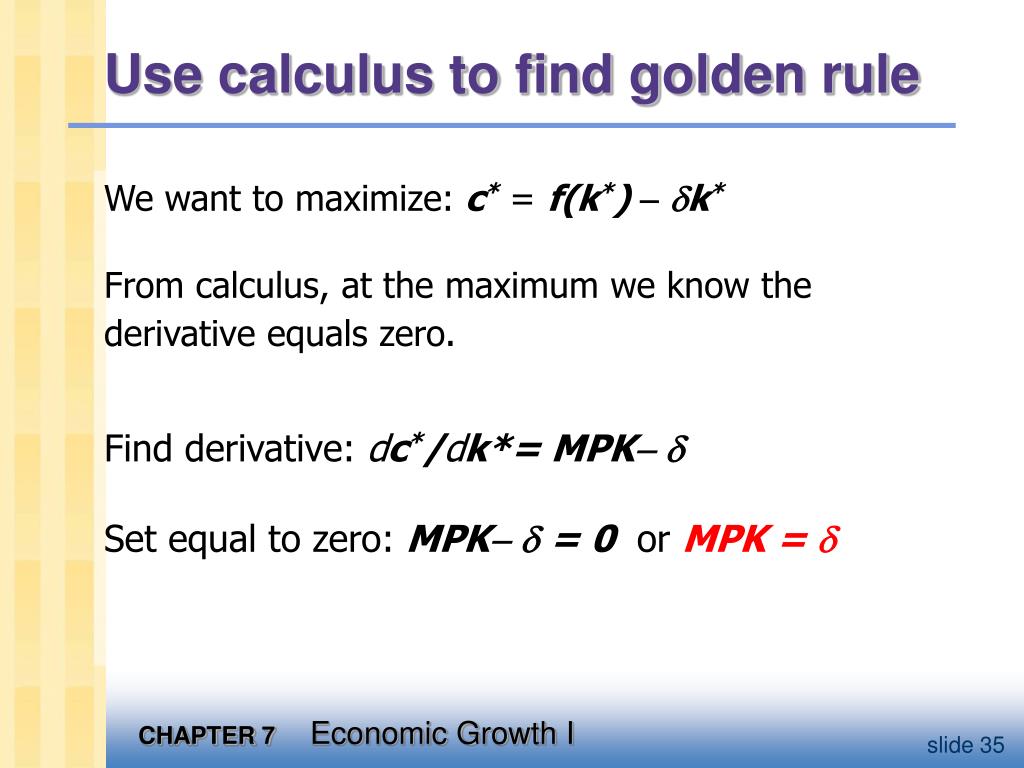 Use calculus to find golden rule

We want to maximize: $c^* = f(k^*) - \delta k^*$

From calculus, at the maximum we know the derivative equals zero.

Find derivative: $dc^*/dk^* = MPK - \delta$

Set equal to zero: $MPK - \delta = 0$ or $MPK = \delta$

CHAPTER 7 Economic Growth I

slide 35